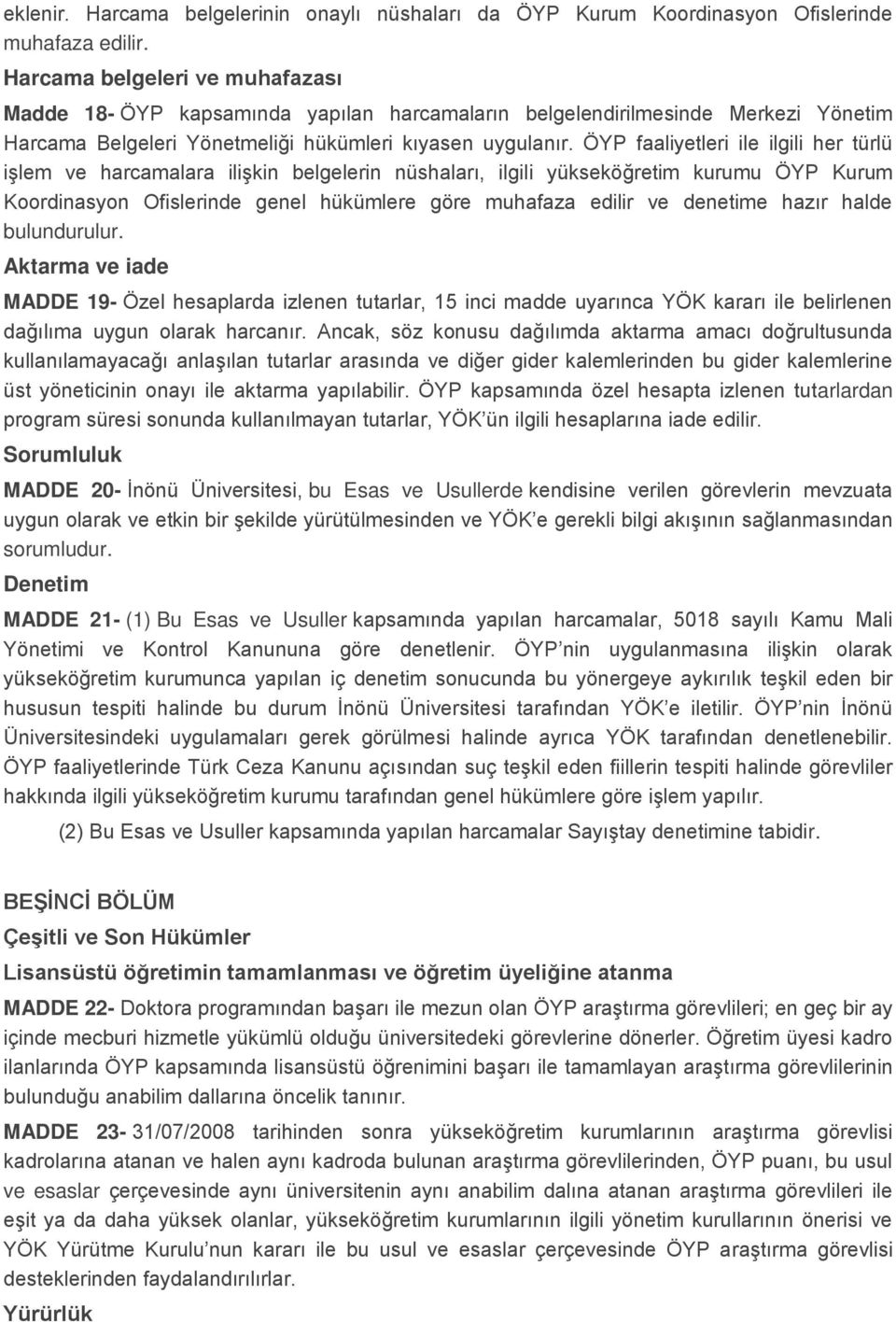 eklenir. Harcama belgelerinin onaylı nüshaları da ÖYP Kurum Koordinasyon Ofislerinde muhafaza edilir.

Harcama belgeleri ve muhafazası

Madde 18- ÖYP kapsamında yapılan harcamaların belgelendirilmesinde Merkezi Yönetim Harcama Belgeleri Yönetmeliği hükümleri kıyasen uygulanır. ÖYP faaliyetleri ile ilgili her türlü işlem ve harcamalara ilişkin belgelerin nüshaları, ilgili yükseköğretim kurumu ÖYP Kurum Koordinasyon Ofislerinde genel hükümlere göre muhafaza edilir ve denetime hazır halde bulundurulur.

Aktarma ve iade

MADDE 19- Özel hesaplarda izlenen tutarlar, 15 inci madde uyarınca YÖK kararı ile belirlenen dağılıma uygun olarak harcanır. Ancak, söz konusu dağılımda aktarma amacı doğrultusunda kullanılamayacağı anlaşılan tutarlar arasında ve diğer gider kalemlerinden bu gider kalemlerine üst yöneticinin onayı ile aktarma yapılabilir. ÖYP kapsamında özel hesapta izlenen tutarlardan program süresi sonunda kullanılmayan tutarlar, YÖK ün ilgili hesaplarına iade edilir.

Sorumluluk

MADDE 20- İnönü Üniversitesi, bu Esas ve Usullerde kendisine verilen görevlerin mevzuata uygun olarak ve etkin bir şekilde yürütülmesinden ve YÖK e gerekli bilgi akışının sağlanmasından sorumludur.

Denetim

MADDE 21- (1) Bu Esas ve Usuller kapsamında yapılan harcamalar, 5018 sayılı Kamu Mali Yönetimi ve Kontrol Kanununa göre denetlenir. ÖYP nin uygulanmasına ilişkin olarak yükseköğretim kurumunca yapılan iç denetim sonucunda bu yönergeye aykırılık teşkil eden bir hususun tespiti halinde bu durum İnönü Üniversitesi tarafından YÖK e iletilir. ÖYP nin İnönü Üniversitesindeki uygulamaları gerek görülmesi halinde ayrıca YÖK tarafından denetlenebilir. ÖYP faaliyetlerinde Türk Ceza Kanunu açısından suç teşkil eden fiillerin tespiti halinde görevliler hakkında ilgili yükseköğretim kurumu tarafından genel hükümlere göre işlem yapılır.

(2) Bu Esas ve Usuller kapsamında yapılan harcamalar Sayıştay denetimine tabidir.

BEŞİNCİ BÖLÜM

Çeşitli ve Son Hükümler

Lisansüstü öğretimin tamamlanması ve öğretim üyeliğine atanma

MADDE 22- Doktora programından başarı ile mezun olan ÖYP araştırma görevlileri; en geç bir ay içinde mecburi hizmetle yükümlü olduğu üniversitedeki görevlerine dönerler. Öğretim üyesi kadro ilanlarında ÖYP kapsamında lisansüstü öğrenimini başarı ile tamamlayan araştırma görevlilerinin bulunduğu anabilim dallarına öncelik tanınır.

MADDE 23- 31/07/2008 tarihinden sonra yükseköğretim kurumlarının araştırma görevlisi kadrolarına atanan ve halen aynı kadroda bulunan araştırma görevlilerinden, ÖYP puanı, bu usul ve esaslar çerçevesinde aynı üniversitenin aynı anabilim dalına atanan araştırma görevlileri ile eşit ya da daha yüksek olanlar, yükseköğretim kurumlarının ilgili yönetim kurullarının önerisi ve YÖK Yürütme Kurulu nun kararı ile bu usul ve esaslar çerçevesinde ÖYP araştırma görevlisi desteklerinden faydalandırılırlar.

Yürürlük